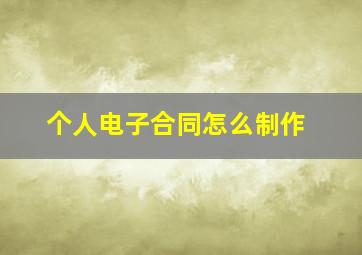 个人电子合同怎么制作